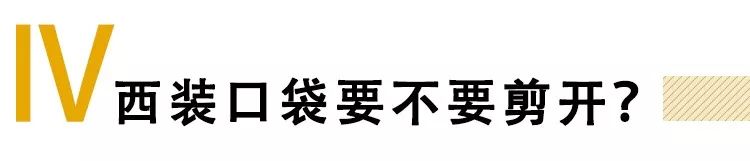 IV 西装口袋要不要剪开?